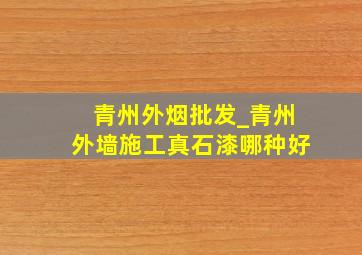 青州外烟批发_青州外墙施工真石漆哪种好